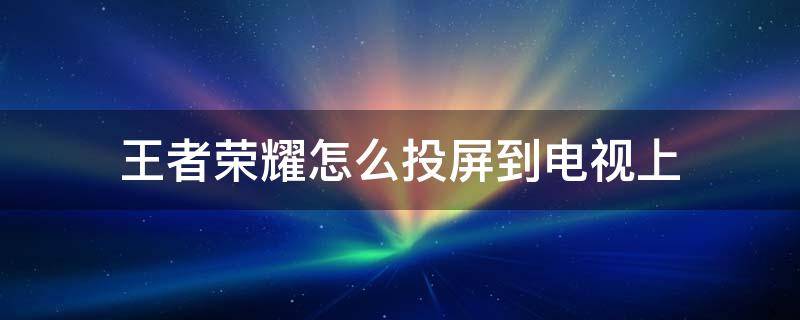 王者荣耀怎么投屏到电视上